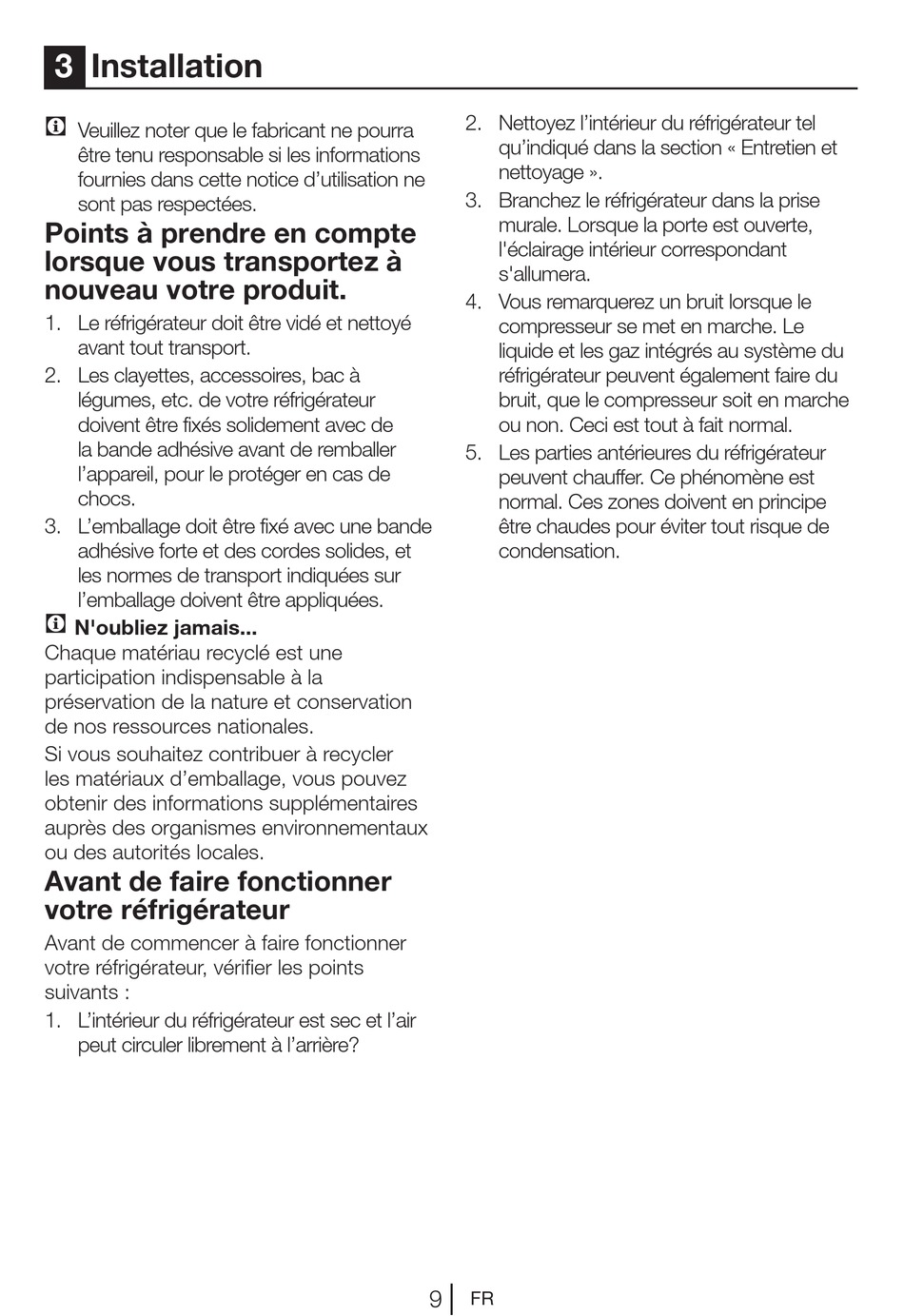 3 Installation

Veuillez noter que le fabricant ne pourra être tenu responsable si les informations fournies dans cette notice d’utilisation ne sont pas respectées.

Points à prendre en compte lorsque vous transportez à nouveau votre produit.

1. Le réfrigérateur doit être vidé et nettoyé avant tout transport.
2. Les clayettes, accessoires, bac à légumes, etc. de votre réfrigérateur doivent être fixés solidement avec de la bande adhésive avant de remballer l’appareil, pour le protéger en cas de chocs.
3. L’emballage doit être fixé avec une bande adhésive forte et des cordes solides, et les normes de transport indiquées sur l’emballage doivent être appliquées.

N'oubliez jamais...
Chaque matériau recyclé est une participation indispensable à la préservation de la nature et conservation de nos ressources nationales.

Si vous souhaitez contribuer à recycler les matériaux d’emballage, vous pouvez obtenir des informations supplémentaires auprès des organismes environnementaux ou des autorités locales.

Avant de faire fonctionner votre réfrigérateur

Avant de commencer à faire fonctionner votre réfrigérateur, vérifier les points suivants :

1. L’intérieur du réfrigérateur est sec et l’air peut circuler librement à l’arrière?
2. Nettoyez l’intérieur du réfrigérateur tel qu’indiqué dans la section « Entretien et nettoyage ».
3. Branchez le réfrigérateur dans la prise murale. Lorsque la porte est ouverte, l'éclairage intérieur correspondant s'allumera.
4. Vous remarquerez un bruit lorsque le compresseur se met en marche. Le liquide et les gaz intégrés au système du réfrigérateur peuvent également faire du bruit, que le compresseur soit en marche ou non. Ceci est tout à fait normal.
5. Les parties antérieures du réfrigérateur peuvent chauffer. Ce phénomène est normal. Ces zones doivent en principe être chaudes pour éviter tout risque de condensation.

9 FR